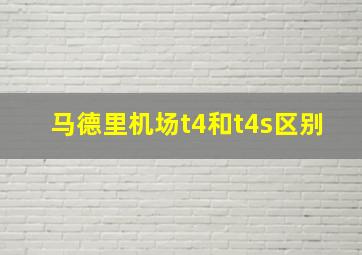 马德里机场t4和t4s区别